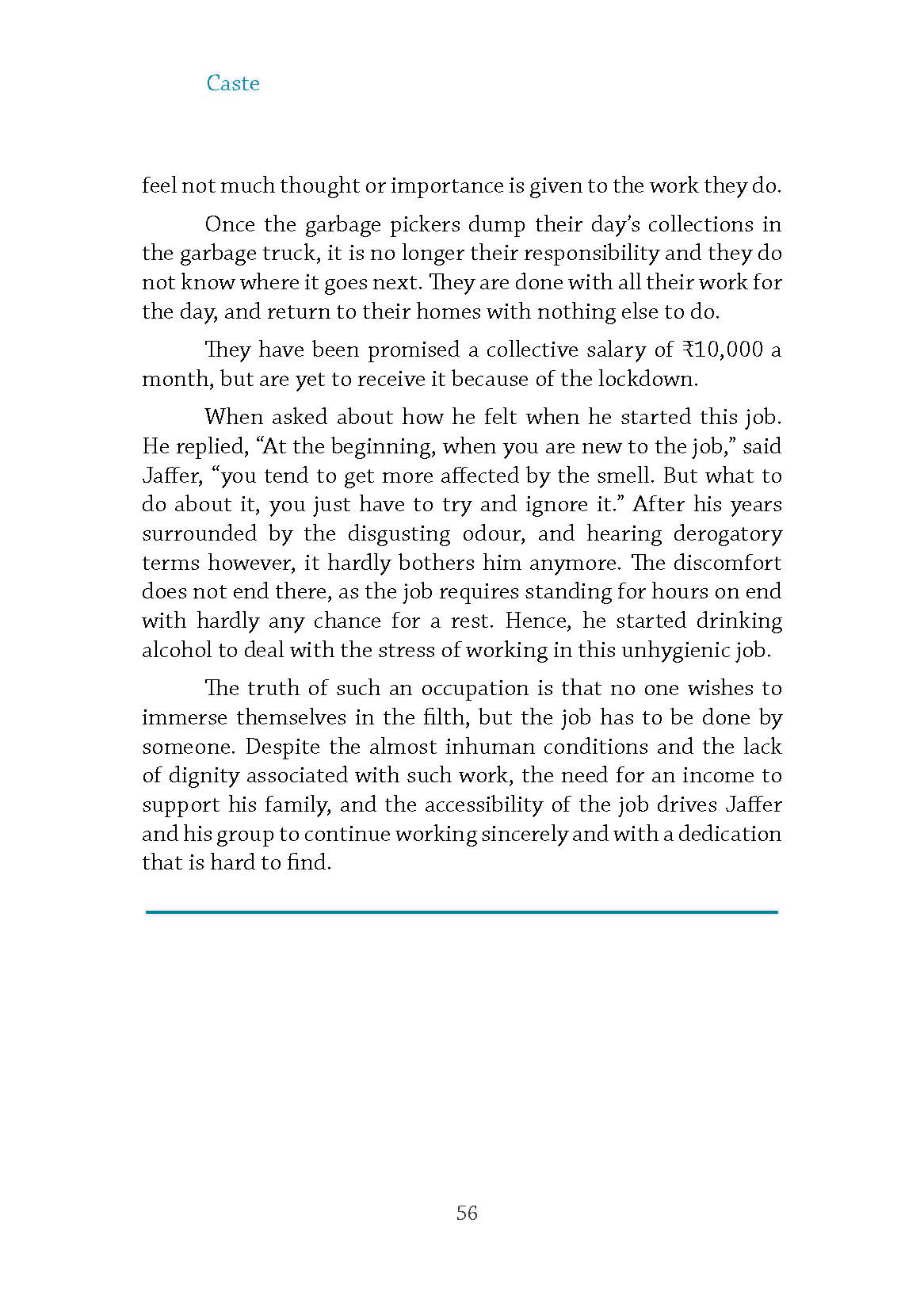 Caste

feel not much thought or importance is given to the work they do.

Once the garbage pickers dump their day's collections in the garbage truck, it is no longer their responsibility and they do not know where it goes next. They are done with all their work for the day, and return to their homes with nothing else to do.

They have been promised a collective salary of ₹10,000 a month, but are yet to receive it because of the lockdown.

When asked about how he felt when he started this job. He replied, "At the beginning, when you are new to the job," said Jaffer, "you tend to get more affected by the smell. But what to do about it, you just have to try and ignore it." After his years surrounded by the disgusting odour, and hearing derogatory terms however, it hardly bothers him anymore. The discomfort does not end there, as the job requires standing for hours on end with hardly any chance for a rest. Hence, he started drinking alcohol to deal with the stress of working in this unhygienic job.

The truth of such an occupation is that no one wishes to immerse themselves in the filth, but the job has to be done by someone. Despite the almost inhuman conditions and the lack of dignity associated with such work, the need for an income to support his family, and the accessibility of the job drives Jaffer and his group to continue working sincerely and with a dedication that is hard to find.

56